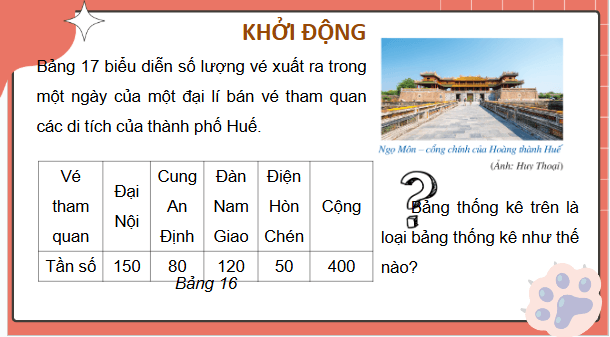 KHỞI ĐỘNG

Bảng 17 biểu diễn số lượng vé xuất ra trong một ngày của một đại lí bán vé tham quan các di tích của thành phố Huế.

Ngọ Môn – cổng chính của Hoàng thành Huế
(Ảnh: Huy Thoại)

| Vé tham quan | Đại Nội | Cung An Định | Đàn Nam Giao | Điện Hòn Chén | Cộng |
|---|---|---|---|---|---|
| Tần số | 150 | 80 | 120 | 50 | 400 |

Bảng 16

Bảng thống kê trên là loại bảng thống kê như thế nào?